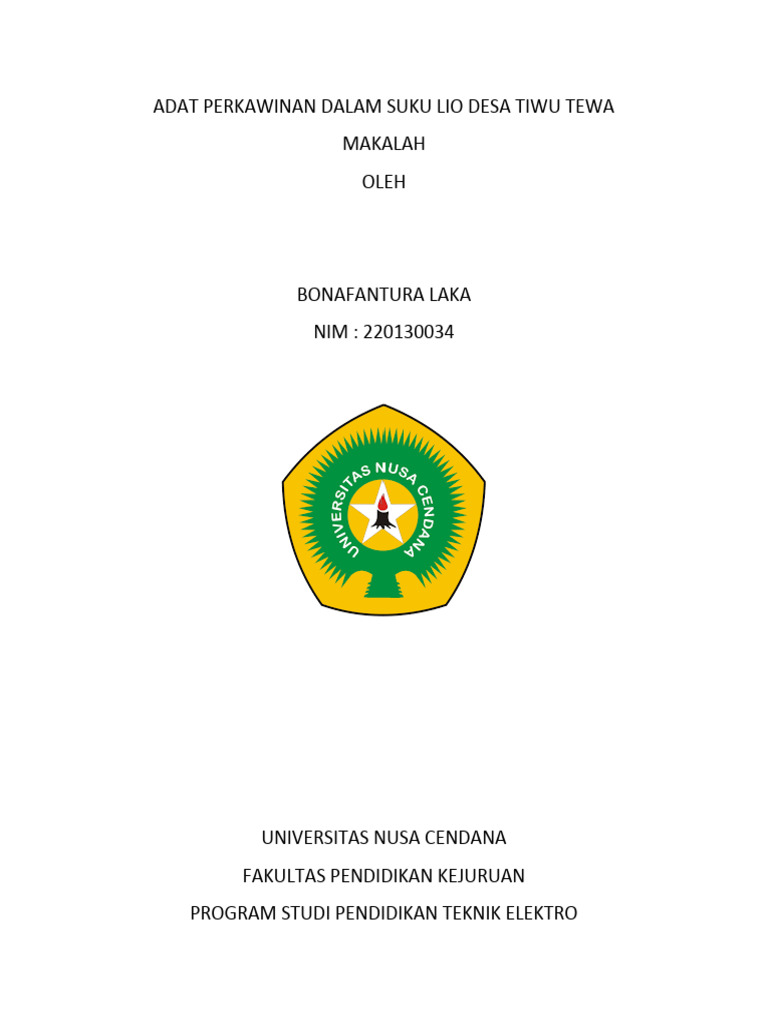 ADAT PERKAWINAN DALAM SUKU LIO DESA TIWU TEWA

MAKALAH

OLEH

BONAFANTURA LAKA

NIM : 220130034

UNIVERSITAS NUSA CENDANA

UNIVERSITAS NUSA CENDANA

FAKULTAS PENDIDIKAN KEJURUAN

PROGRAM STUDI PENDIDIKAN TEKNIK ELEKTRO